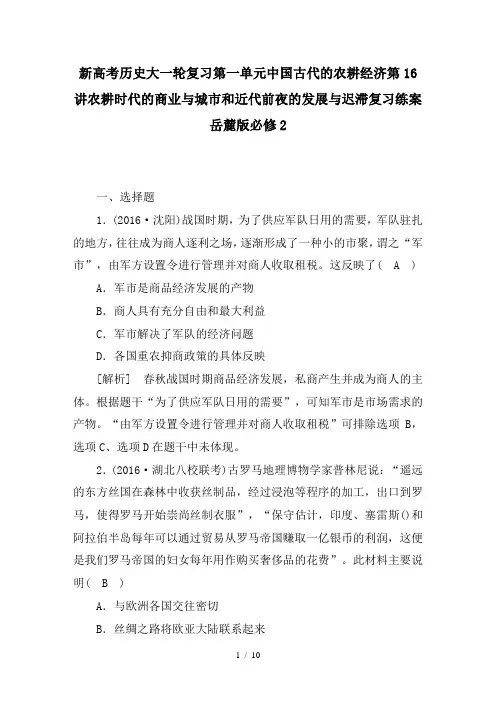 新高考历史大一轮复习第一单元中国古代的农耕经济第16讲农耕时代的商业与城市和近代前夜的发展与迟滞复习练案岳麓版必修2

一、选择题

1.(2016·沈阳)战国时期，为了供应军队日用的需要，军队驻扎的地方，往往成为商人逐利之场，逐渐形成了一种小的市聚，谓之“军市”，由军方设置令进行管理并对商人收取租税。这反映了(　A　)

A．军市是商品经济发展的产物

B．商人具有充分自由和最大利益

C．军市解决了军队的经济问题

D．各国重农抑商政策的具体反映

[解析]　春秋战国时期商品经济发展，私商产生并成为商人的主体。根据题干“为了供应军队日用的需要”，可知军市是市场需求的产物。“由军方设置令进行管理并对商人收取租税”可排除选项B，选项C、选项D在题干中未体现。

2.(2016·湖北八校联考)古罗马地理博物学家普林尼说：“遥远的东方丝国在森林中收获丝制品，经过浸泡等程序的加工，出口到罗马，使得罗马开始崇尚丝制衣服”，“保守估计，印度、塞雷斯()和阿拉伯半岛每年可以通过贸易从罗马帝国赚取一亿银币的利润，这便是我们罗马帝国的妇女每年用作购买奢侈品的花费”。此材料主要说明(　B　)

A．与欧洲各国交往密切

B．丝绸之路将欧亚大陆联系起来

1 / 10